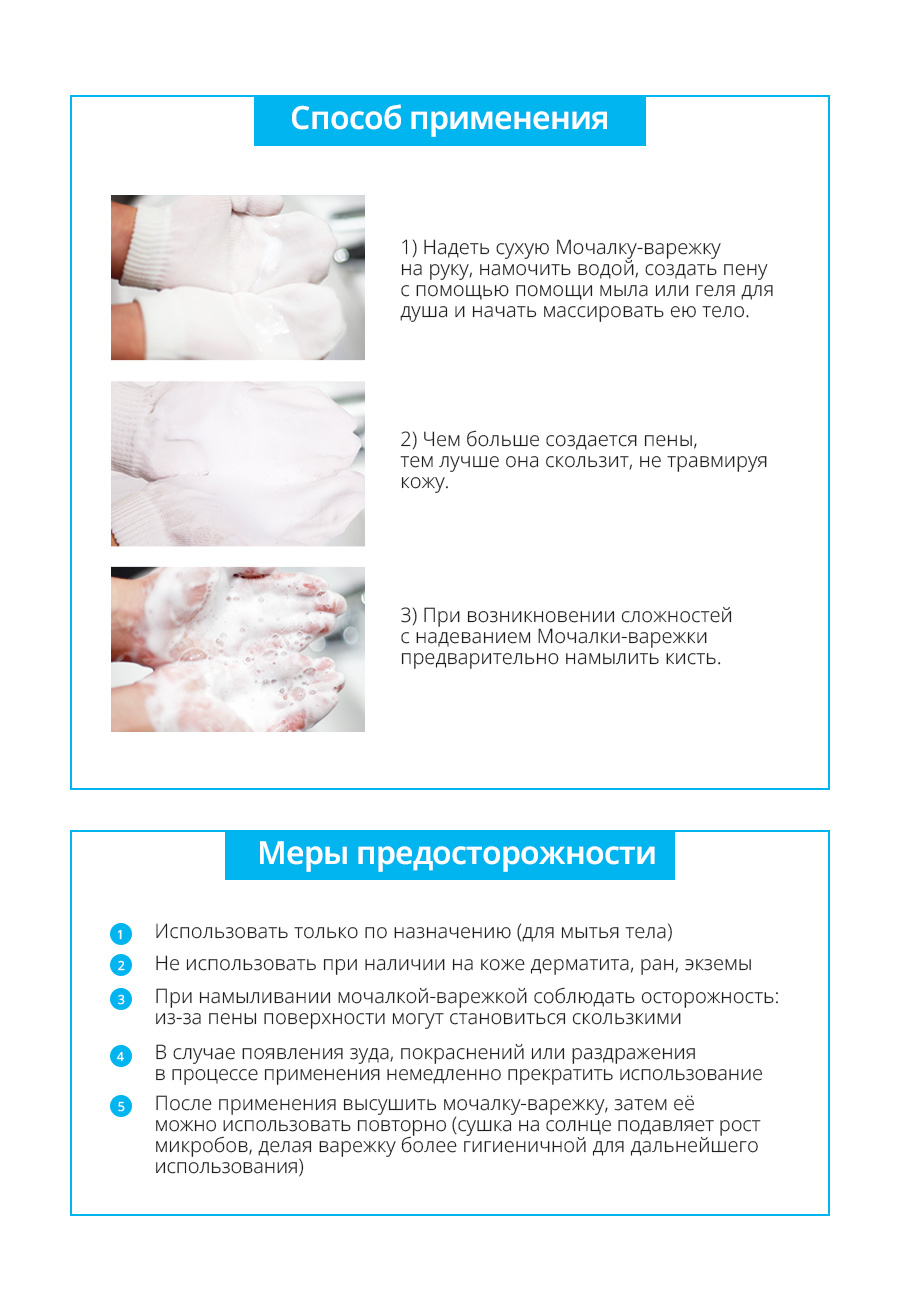 Способ применения

1) Надеть сухую Мочалку-варежку на руку, намочить водой, создать пену с помощью помощи мыла или геля для душа и начать массировать ею тело.

2) Чем больше создается пены, тем лучше она скользит, не травмируя кожу.

3) При возникновении сложностей с надеванием Мочалки-варежки предварительно намылить кисть.

Меры предосторожности

1 Использовать только по назначению (для мытья тела)

2 Не использовать при наличии на коже дерматита, ран, экземы

3 При намыливании мочалкой-варежкой соблюдать осторожность: из-за пены поверхности могут становиться скользкими

4 В случае появления зуда, покраснений или раздражения в процессе применения немедленно прекратить использование

5 После применения высушить мочалку-варежку, затем её можно использовать повторно (сушка на солнце подавляет рост микробов, делая варежку более гигиеничной для дальнейшего использования)